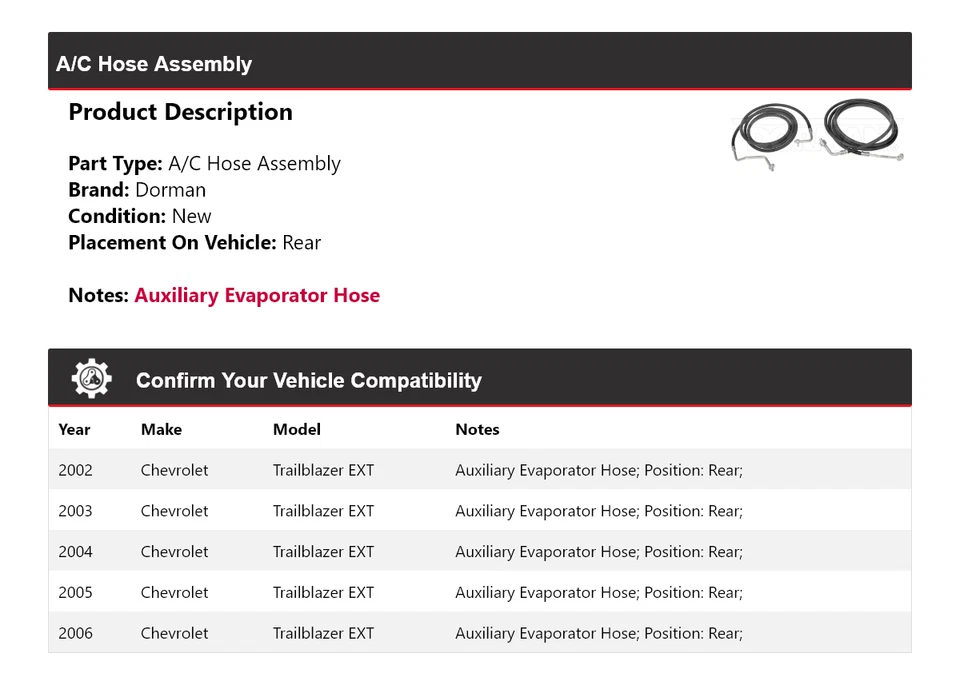 A/C Hose Assembly

Product Description

Part Type: A/C Hose Assembly
Brand: Dorman
Condition: New
Placement On Vehicle: Rear

Notes: Auxiliary Evaporator Hose

Confirm Your Vehicle Compatibility

| Year | Make | Model | Notes |
|---|---|---|---|
| 2002 | Chevrolet | Trailblazer EXT | Auxiliary Evaporator Hose; Position: Rear; |
| 2003 | Chevrolet | Trailblazer EXT | Auxiliary Evaporator Hose; Position: Rear; |
| 2004 | Chevrolet | Trailblazer EXT | Auxiliary Evaporator Hose; Position: Rear; |
| 2005 | Chevrolet | Trailblazer EXT | Auxiliary Evaporator Hose; Position: Rear; |
| 2006 | Chevrolet | Trailblazer EXT | Auxiliary Evaporator Hose; Position: Rear; |